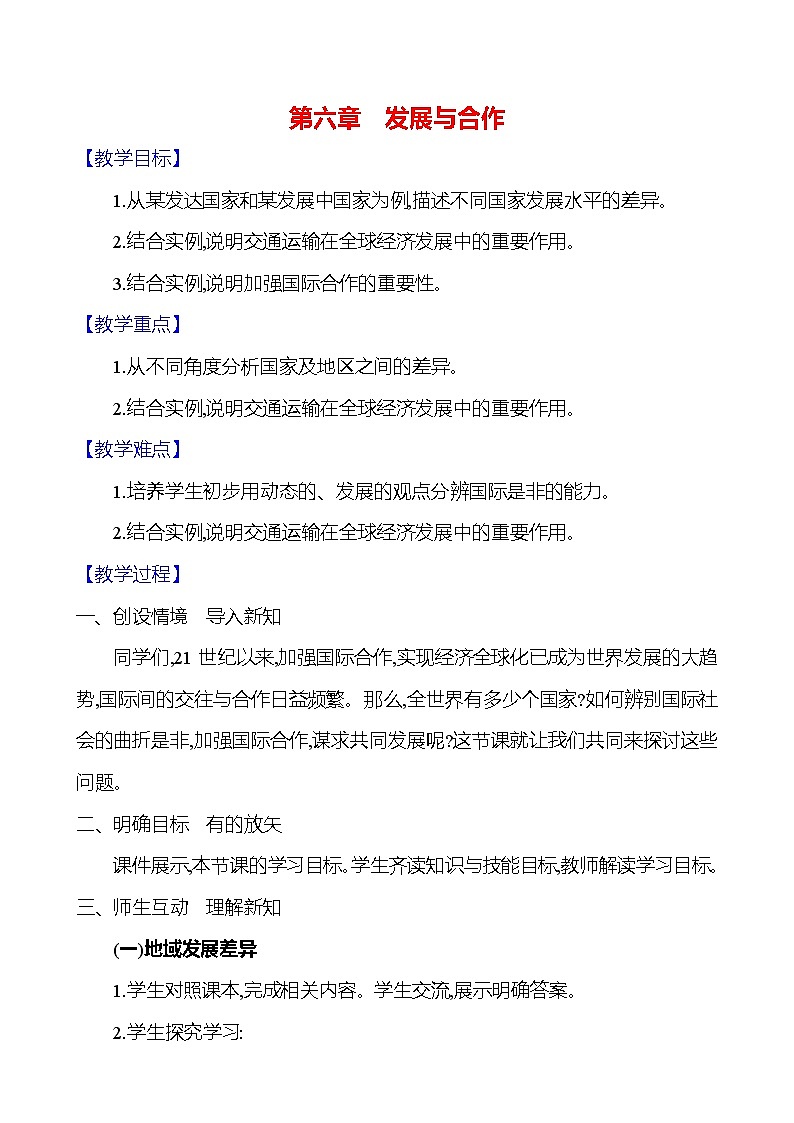 第六章　发展与合作

【教学目标】

1.从某发达国家和某发展中国家为例,描述不同国家发展水平的差异。

2.结合实例,说明交通运输在全球经济发展中的重要作用。

3.结合实例,说明加强国际合作的重要性。

【教学重点】

1.从不同角度分析国家及地区之间的差异。

2.结合实例,说明交通运输在全球经济发展中的重要作用。

【教学难点】

1.培养学生初步用动态的、发展的观点分辨国际是非的能力。

2.结合实例,说明交通运输在全球经济发展中的重要作用。

【教学过程】

一、创设情境　导入新知

同学们,21 世纪以来,加强国际合作,实现经济全球化已成为世界发展的大趋势,国际间的交往与合作日益频繁。那么,全世界有多少个国家?如何辨别国际社会的曲折是非,加强国际合作,谋求共同发展呢?这节课就让我们共同来探讨这些问题。

二、明确目标　有的放矢

课件展示本节课的学习目标。学生齐读知识与技能目标,教师解读学习目标。

三、师生互动　理解新知

(一)地域发展差异

1.学生对照课本,完成相关内容。学生交流,展示明确答案。

2.学生探究学习: